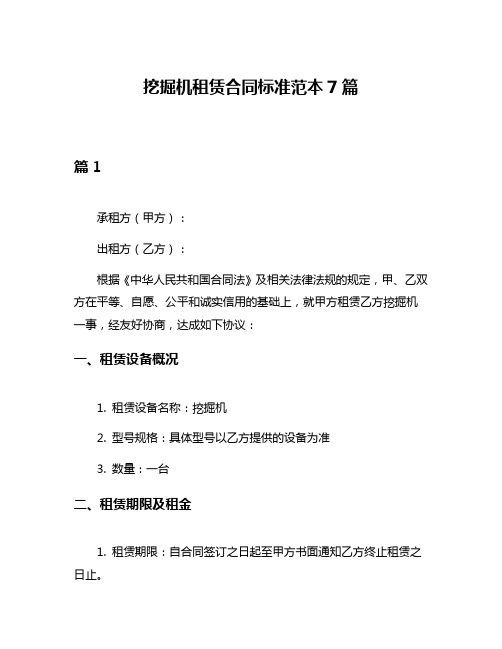 挖掘机租赁合同标准范本 7 篇

篇 1

承租方（甲方）：

出租方（乙方）：

根据《中华人民共和国合同法》及相关法律法规的规定，甲、乙双方在平等、自愿、公平和诚实信用的基础上，就甲方租赁乙方挖掘机一事，经友好协商，达成如下协议：

一、租赁设备概况

1. 租赁设备名称：挖掘机

2. 型号规格：具体型号以乙方提供的设备为准

3. 数量：一台

二、租赁期限及租金

1. 租赁期限：自合同签订之日起至甲方书面通知乙方终止租赁之日止。